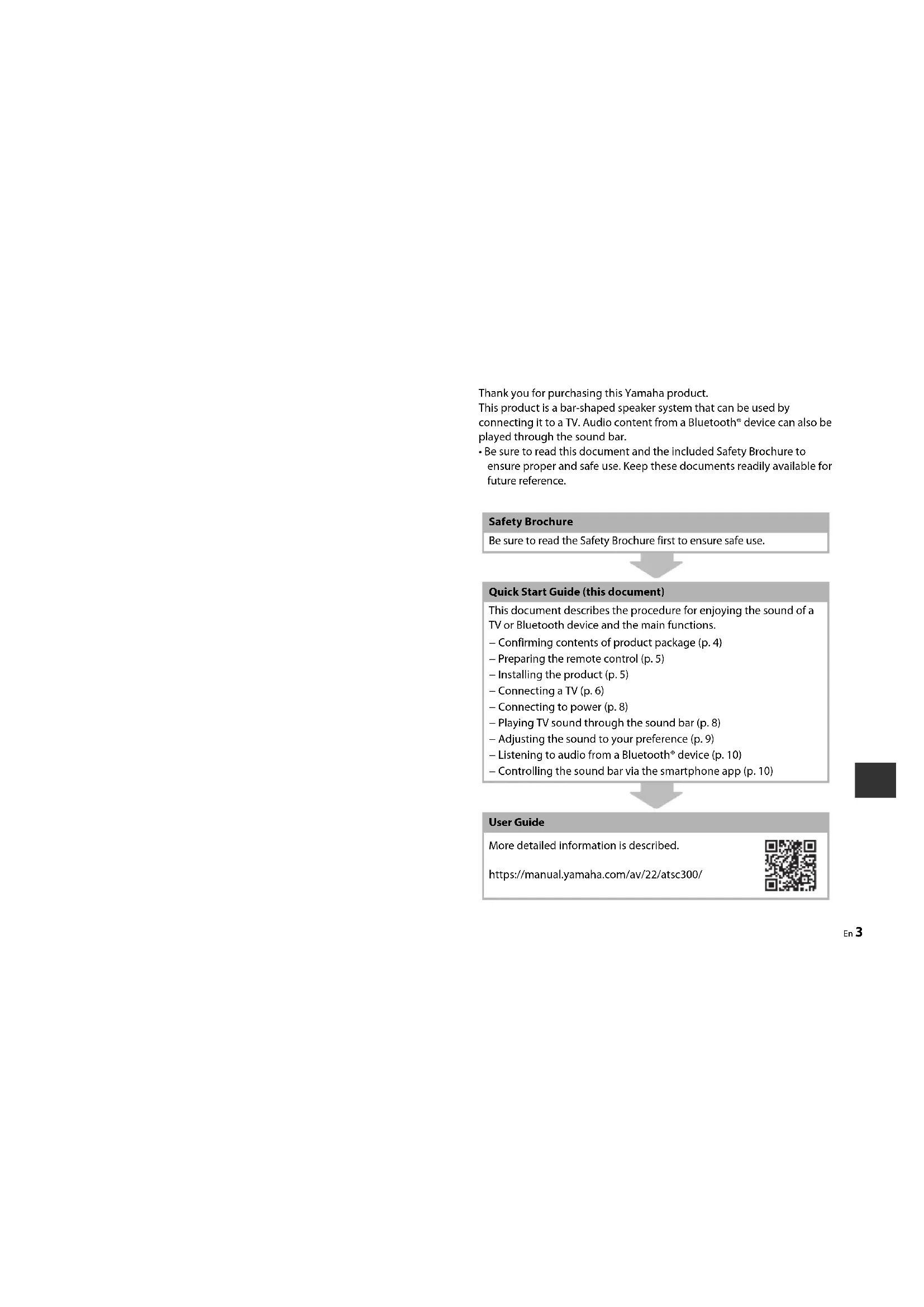 Thank you for purchasing this Yamaha product.
This product is a bar-shaped speaker system that can be used by connecting it to a TV. Audio content from a Bluetooth® device can also be played through the sound bar.
• Be sure to read this document and the included Safety Brochure to ensure proper and safe use. Keep these documents readily available for future reference.

Safety Brochure

Be sure to read the Safety Brochure first to ensure safe use.

Quick Start Guide (this document)

This document describes the procedure for enjoying the sound of a TV or Bluetooth device and the main functions.
– Confirming contents of product package (p. 4)
– Preparing the remote control (p. 5)
– Installing the product (p. 5)
– Connecting a TV (p. 6)
– Connecting to power (p. 8)
– Playing TV sound through the sound bar (p. 8)
– Adjusting the sound to your preference (p. 9)
– Listening to audio from a Bluetooth® device (p. 10)
– Controlling the sound bar via the smartphone app (p. 10)

User Guide

More detailed information is described.

https://manual.yamaha.com/av/22/atsc300/

En 3